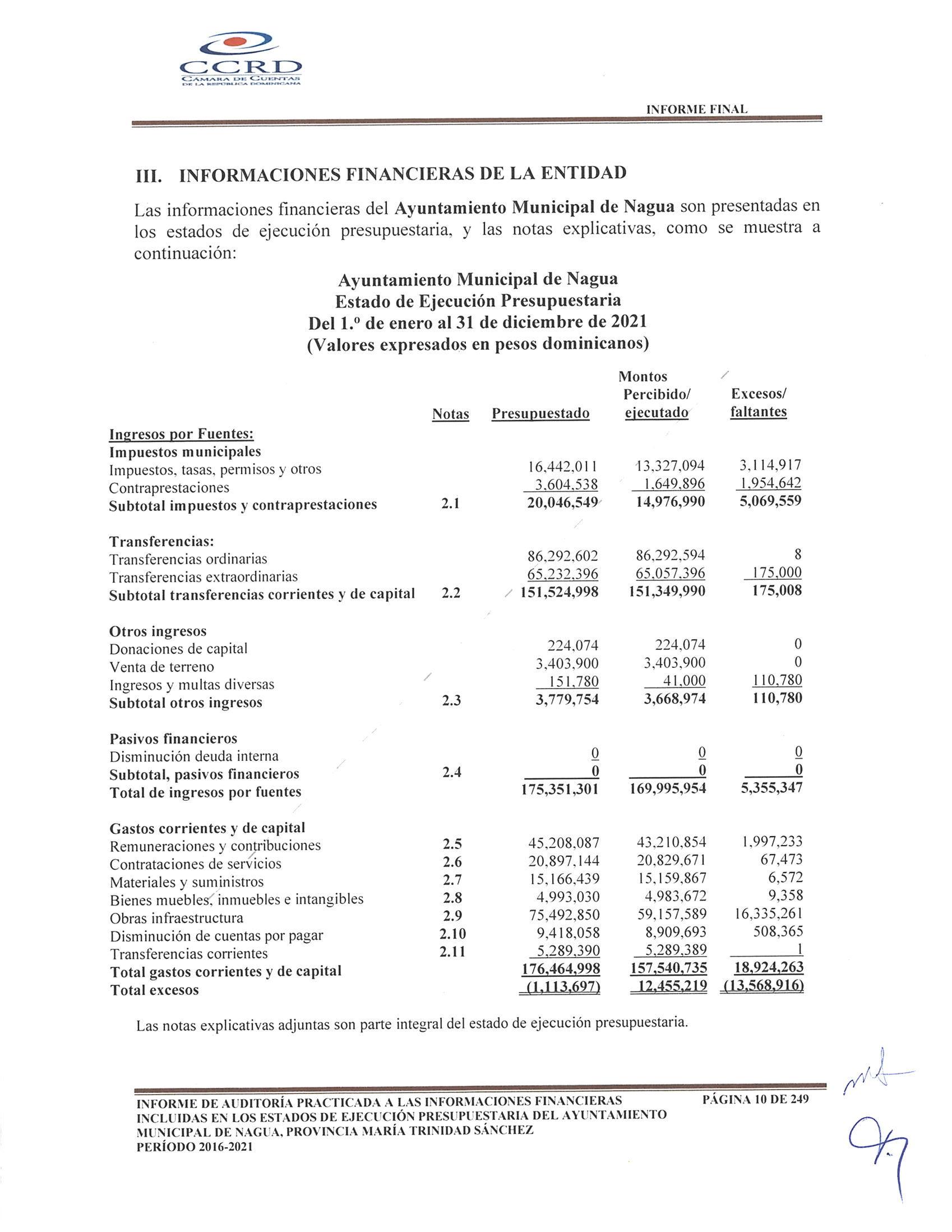 CCRD
CÁMARA DE CUENTAS DE LA REPÚBLICA DOMINICANA

INFORME FINAL

III. INFORMACIONES FINANCIERAS DE LA ENTIDAD

Las informaciones financieras del Ayuntamiento Municipal de Nagua son presentadas en los estados de ejecución presupuestaria, y las notas explicativas, como se muestra a continuación:

Ayuntamiento Municipal de Nagua
Estado de Ejecución Presupuestaria
Del 1.º de enero al 31 de diciembre de 2021
(Valores expresados en pesos dominicanos)

| | Notas | Presupuestado | Montos Percibido/ ejecutado | Excesos/ faltantes |
|---|---|---|---|---|
| Ingresos por Fuentes: | | | | |
| Impuestos municipales | | | | |
| Impuestos, tasas, permisos y otros | | 16,442,011 | 13,327,094 | 3,114,917 |
| Contraprestaciones | | 3,604,538 | 1,649,896 | 1,954,642 |
| Subtotal impuestos y contraprestaciones | 2.1 | 20,046,549 | 14,976,990 | 5,069,559 |
| Transferencias: | | | | |
| Transferencias ordinarias | | 86,292,602 | 86,292,594 | 8 |
| Transferencias extraordinarias | | 65,232,396 | 65,057,396 | 175,000 |
| Subtotal transferencias corrientes y de capital | 2.2 | 151,524,998 | 151,349,990 | 175,008 |
| Otros ingresos | | | | |
| Donaciones de capital | | 224,074 | 224,074 | 0 |
| Venta de terreno | | 3,403,900 | 3,403,900 | 0 |
| Ingresos y multas diversas | | 151,780 | 41,000 | 110,780 |
| Subtotal otros ingresos | 2.3 | 3,779,754 | 3,668,974 | 110,780 |
| Pasivos financieros | | | | |
| Disminución deuda interna | | 0 | 0 | 0 |
| Subtotal, pasivos financieros | 2.4 | 0 | 0 | 0 |
| Total de ingresos por fuentes | | 175,351,301 | 169,995,954 | 5,355,347 |
| Gastos corrientes y de capital | | | | |
| Remuneraciones y contribuciones | 2.5 | 45,208,087 | 43,210,854 | 1,997,233 |
| Contrataciones de servicios | 2.6 | 20,897,144 | 20,829,671 | 67,473 |
| Materiales y suministros | 2.7 | 15,166,439 | 15,159,867 | 6,572 |
| Bienes muebles, inmuebles e intangibles | 2.8 | 4,993,030 | 4,983,672 | 9,358 |
| Obras infraestructura | 2.9 | 75,492,850 | 59,157,589 | 16,335,261 |
| Disminución de cuentas por pagar | 2.10 | 9,418,058 | 8,909,693 | 508,365 |
| Transferencias corrientes | 2.11 | 5,289,390 | 5,289,389 | 1 |
| Total gastos corrientes y de capital | | 176,464,998 | 157,540,735 | 18,924,263 |
| Total excesos | | (1,113,697) | 12,455,219 | (13,568,916) |

Las notas explicativas adjuntas son parte integral del estado de ejecución presupuestaria.

INFORME DE AUDITORÍA PRACTICADA A LAS INFORMACIONES FINANCIERAS INCLUIDAS EN LOS ESTADOS DE EJECUCIÓN PRESUPUESTARIA DEL AYUNTAMIENTO MUNICIPAL DE NAGUA, PROVINCIA MARÍA TRINIDAD SÁNCHEZ
PERÍODO 2016-2021

PÁGINA 10 DE 249